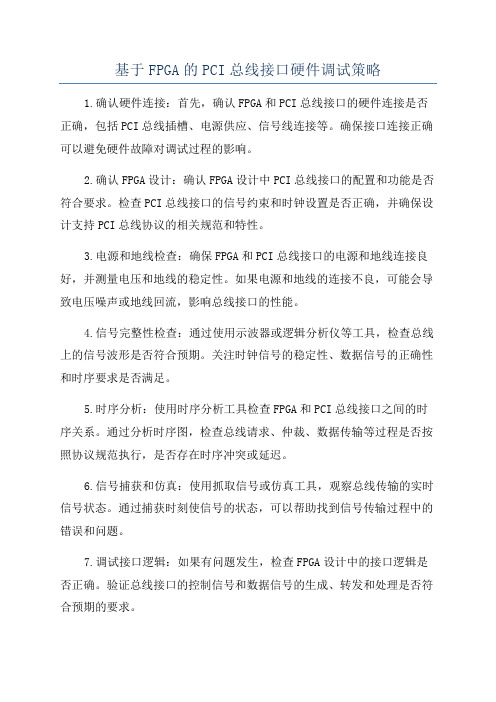 基于FPGA的PCI总线接口硬件调试策略

1.确认硬件连接：首先，确认FPGA和PCI总线接口的硬件连接是否正确，包括PCI总线插槽、电源供应、信号线连接等。确保接口连接正确可以避免硬件故障对调试过程的影响。

2.确认FPGA设计：确认FPGA设计中PCI总线接口的配置和功能是否符合要求。检查PCI总线接口的信号约束和时钟设置是否正确，并确保设计支持PCI总线协议的相关规范和特性。

3.电源和地线检查：确保FPGA和PCI总线接口的电源和地线连接良好，并测量电压和地线的稳定性。如果电源和地线的连接不良，可能会导致电压噪声或地线回流，影响总线接口的性能。

4.信号完整性检查：通过使用示波器或逻辑分析仪等工具，检查总线上的信号波形是否符合预期。关注时钟信号的稳定性、数据信号的正确性和时序要求是否满足。

5.时序分析：使用时序分析工具检查FPGA和PCI总线接口之间的时序关系。通过分析时序图，检查总线请求、仲裁、数据传输等过程是否按照协议规范执行，是否存在时序冲突或延迟。

6.信号捕获和仿真：使用抓取信号或仿真工具，观察总线传输的实时信号状态。通过捕获时刻使信号的状态，可以帮助找到信号传输过程中的错误和问题。

7.调试接口逻辑：如果有问题发生，检查FPGA设计中的接口逻辑是否正确。验证总线接口的控制信号和数据信号的生成、转发和处理是否符合预期的要求。